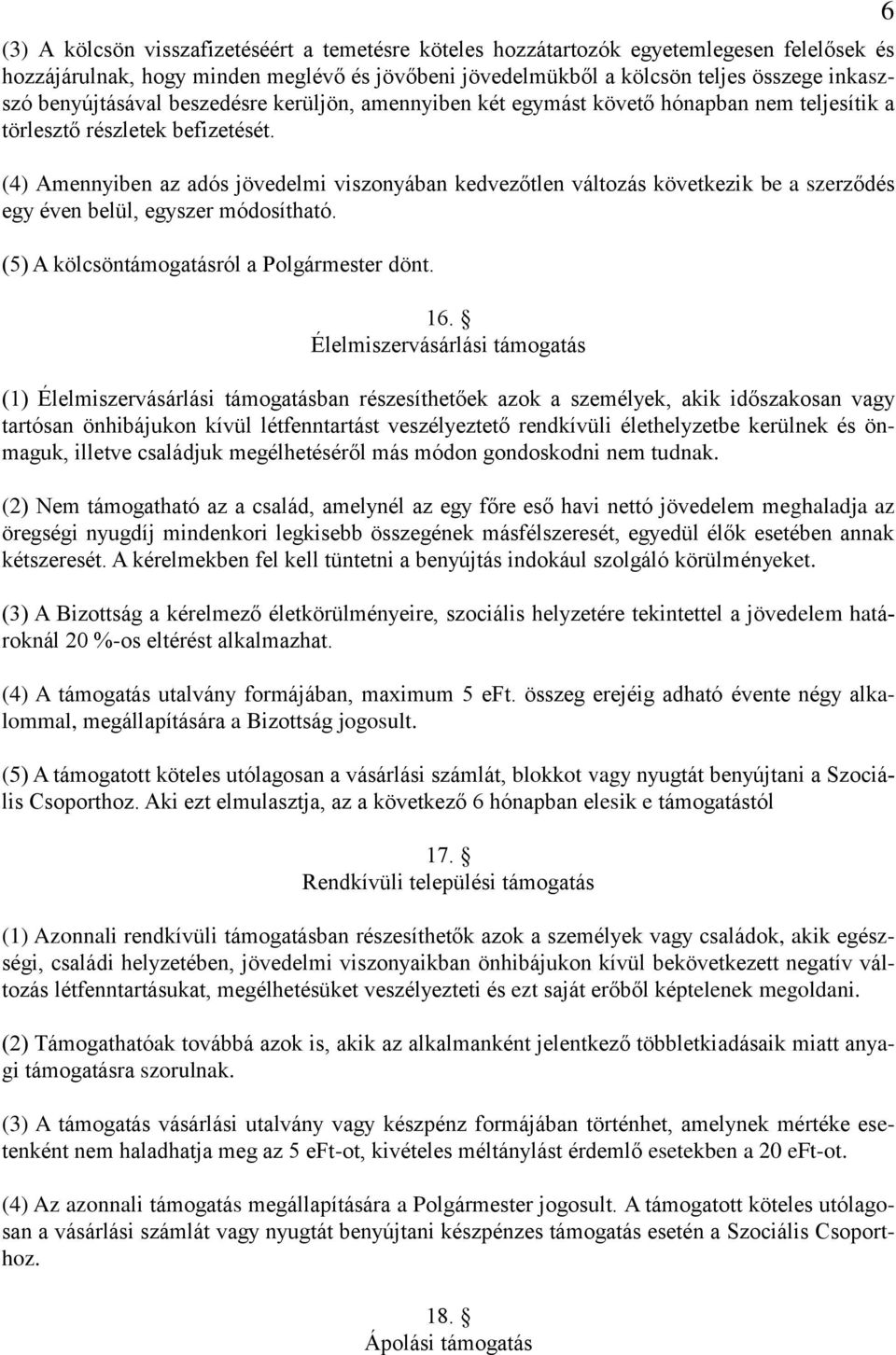 6

(3) A kölcsön visszafizetéséért a temetésre köteles hozzátartozók egyetemlegesen felelősek és hozzájárulnak, hogy minden meglévő és jövőbeni jövedelmükből a kölcsön teljes összege inkasszó benyújtásával beszedésre kerüljön, amennyiben két egymást követő hónapban nem teljesítik a törlesztő részletek befizetését.

(4) Amennyiben az adós jövedelmi viszonyában kedvezőtlen változás következik be a szerződés egy éven belül, egyszer módosítható.

(5) A kölcsöntámogatásról a Polgármester dönt.

16. §
Élelmiszervásárlási támogatás

(1) Élelmiszervásárlási támogatásban részesíthetőek azok a személyek, akik időszakosan vagy tartósan önhibájukon kívül létfenntartást veszélyeztető rendkívüli élethelyzetbe kerülnek és önmaguk, illetve családjuk megélhetéséről más módon gondoskodni nem tudnak.

(2) Nem támogatható az a család, amelynél az egy főre eső havi nettó jövedelem meghaladja az öregségi nyugdíj mindenkori legkisebb összegének másfélszeresét, egyedül élők esetében annak kétszeresét. A kérelmekben fel kell tüntetni a benyújtás indokául szolgáló körülményeket.

(3) A Bizottság a kérelmező életkörülményeire, szociális helyzetére tekintettel a jövedelem határoknál 20 %-os eltérést alkalmazhat.

(4) A támogatás utalvány formájában, maximum 5 eFt. összeg erejéig adható évente négy alkalommal, megállapítására a Bizottság jogosult.

(5) A támogatott köteles utólagosan a vásárlási számlát, blokkot vagy nyugtát benyújtani a Szociális Csoporthoz. Aki ezt elmulasztja, az a következő 6 hónapban elesik e támogatástól

17. §
Rendkívüli települési támogatás

(1) Azonnali rendkívüli támogatásban részesíthetők azok a személyek vagy családok, akik egészségi, családi helyzetében, jövedelmi viszonyaikban önhibájukon kívül bekövetkezett negatív változás létfenntartásukat, megélhetésüket veszélyezteti és ezt saját erőből képtelenek megoldani.

(2) Támogathatóak továbbá azok is, akik az alkalmanként jelentkező többletkiadásaik miatt anyagi támogatásra szorulnak.

(3) A támogatás vásárlási utalvány vagy készpénz formájában történhet, amelynek mértéke esetenként nem haladhatja meg az 5 eFt-ot, kivételes méltánylást érdemlő esetekben a 20 eFt-ot.

(4) Az azonnali támogatás megállapítására a Polgármester jogosult. A támogatott köteles utólagosan a vásárlási számlát vagy nyugtát benyújtani készpénzes támogatás esetén a Szociális Csoporthoz.

18. §
Ápolási támogatás